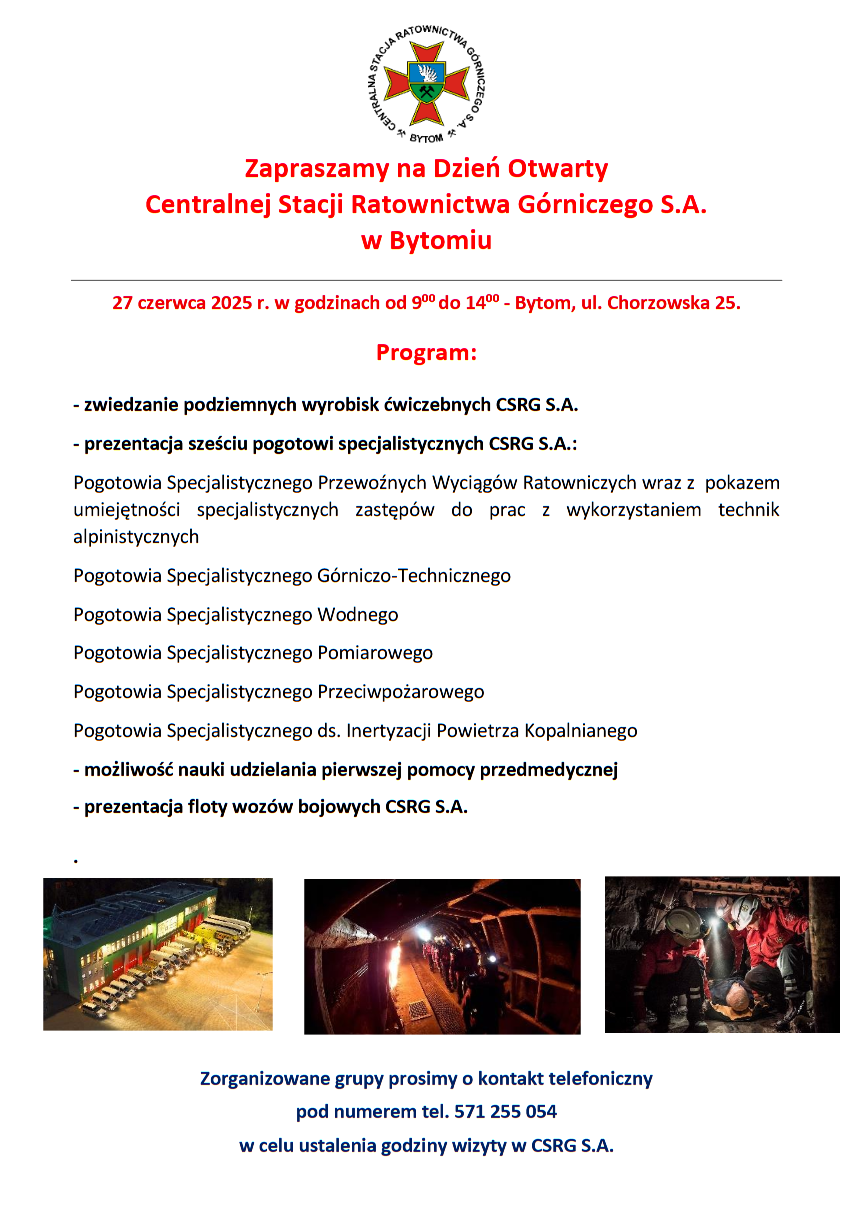 CENTRALNA STACJA RATOWNICTWA GÓRNICZEGO S.A.
BYTOM

Zapraszamy na Dzień Otwarty
Centralnej Stacji Ratownictwa Górniczego S.A.
w Bytomiu

27 czerwca 2025 r. w godzinach od $9^{00}$ do $14^{00}$ - Bytom, ul. Chorzowska 25.

Program:

- zwiedzanie podziemnych wyrobisk ćwiczebnych CSRG S.A.

- prezentacja sześciu pogotowi specjalistycznych CSRG S.A.:

Pogotowia Specjalistycznego Przewoźnych Wyciągów Ratowniczych wraz z pokazem umiejętności specjalistycznych zastępów do prac z wykorzystaniem technik alpinistycznych

Pogotowia Specjalistycznego Górniczo-Technicznego

Pogotowia Specjalistycznego Wodnego

Pogotowia Specjalistycznego Pomiarowego

Pogotowia Specjalistycznego Przeciwpożarowego

Pogotowia Specjalistycznego ds. Inertyzacji Powietrza Kopalnianego

- możliwość nauki udzielania pierwszej pomocy przedmedycznej

- prezentacja floty wozów bojowych CSRG S.A.

.

Zorganizowane grupy prosimy o kontakt telefoniczny
pod numerem tel. 571 255 054
w celu ustalenia godziny wizyty w CSRG S.A.